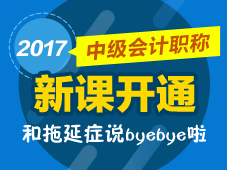 2017
中级会计职称
新课开通
和拖延症说byebye啦